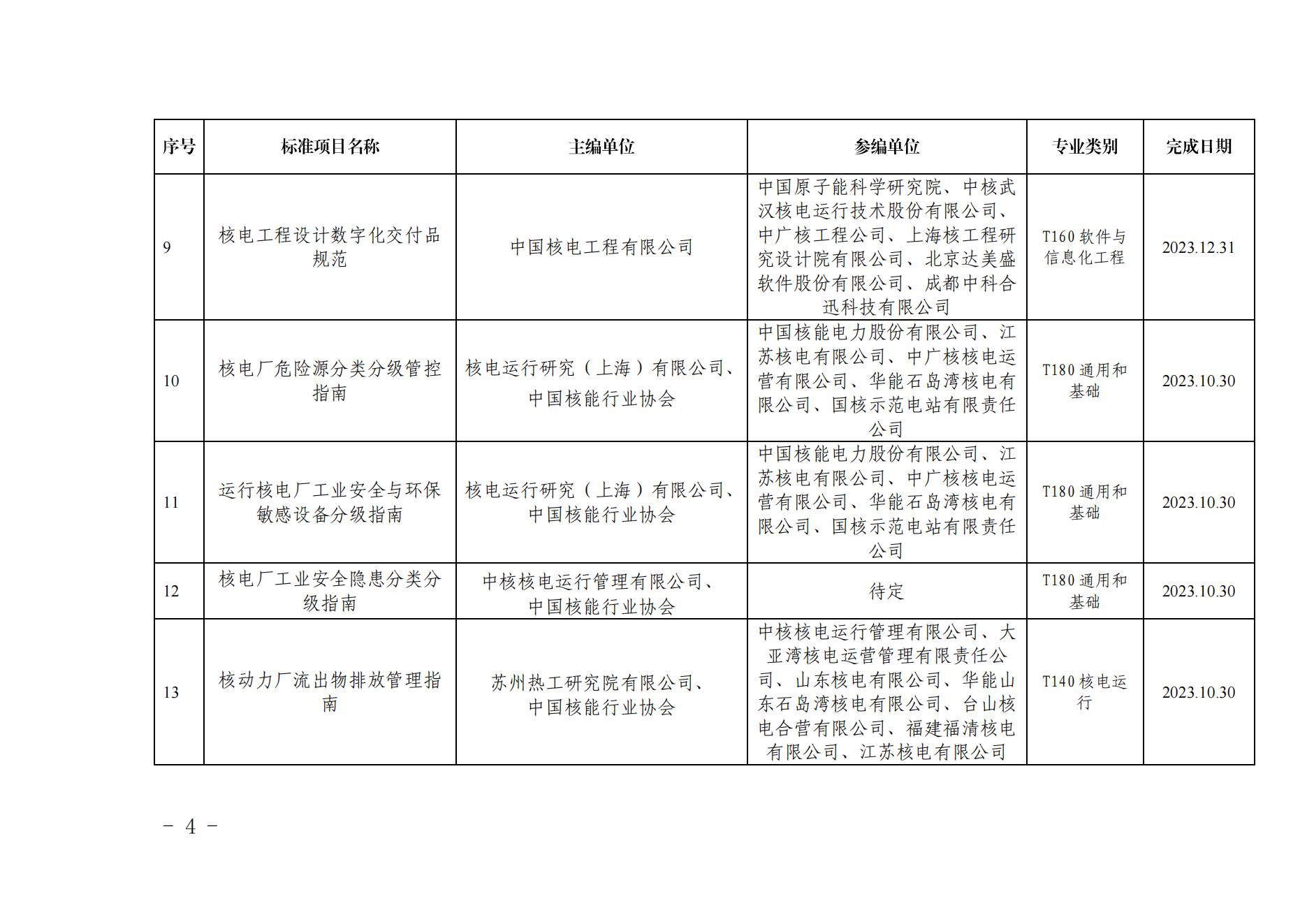 | 序号 | 标准项目名称 | 主编单位 | 参编单位 | 专业类别 | 完成日期 |
|---|---|---|---|---|---|
| 9 | 核电工程设计数字化交付品规范 | 中国核电工程有限公司 | 中国原子能科学研究院、中核武汉核电运行技术股份有限公司、中广核工程公司、上海核工程研究设计院有限公司、北京达美盛软件股份有限公司、成都中科合迅科技有限公司 | T160 软件与信息化工程 | 2023.12.31 |
| 10 | 核电厂危险源分类分级管控指南 | 核电运行研究（上海）有限公司、中国核能行业协会 | 中国核能电力股份有限公司、江苏核电有限公司、中广核核电运营有限公司、华能石岛湾核电有限公司、国核示范电站有限责任公司 | T180 通用和基础 | 2023.10.30 |
| 11 | 运行核电厂工业安全与环保敏感设备分级指南 | 核电运行研究（上海）有限公司、中国核能行业协会 | 中国核能电力股份有限公司、江苏核电有限公司、中广核核电运营有限公司、华能石岛湾核电有限公司、国核示范电站有限责任公司 | T180 通用和基础 | 2023.10.30 |
| 12 | 核电厂工业安全隐患分类分级指南 | 中核核电运行管理有限公司、中国核能行业协会 | 待定 | T180 通用和基础 | 2023.10.30 |
| 13 | 核动力厂流出物排放管理指南 | 苏州热工研究院有限公司、中国核能行业协会 | 中核核电运行管理有限公司、大亚湾核电运营管理有限责任公司、山东核电有限公司、华能山东石岛湾核电有限公司、台山核电合营有限公司、福建福清核电有限公司、江苏核电有限公司 | T140 核电运行 | 2023.10.30 |

－ 4 －